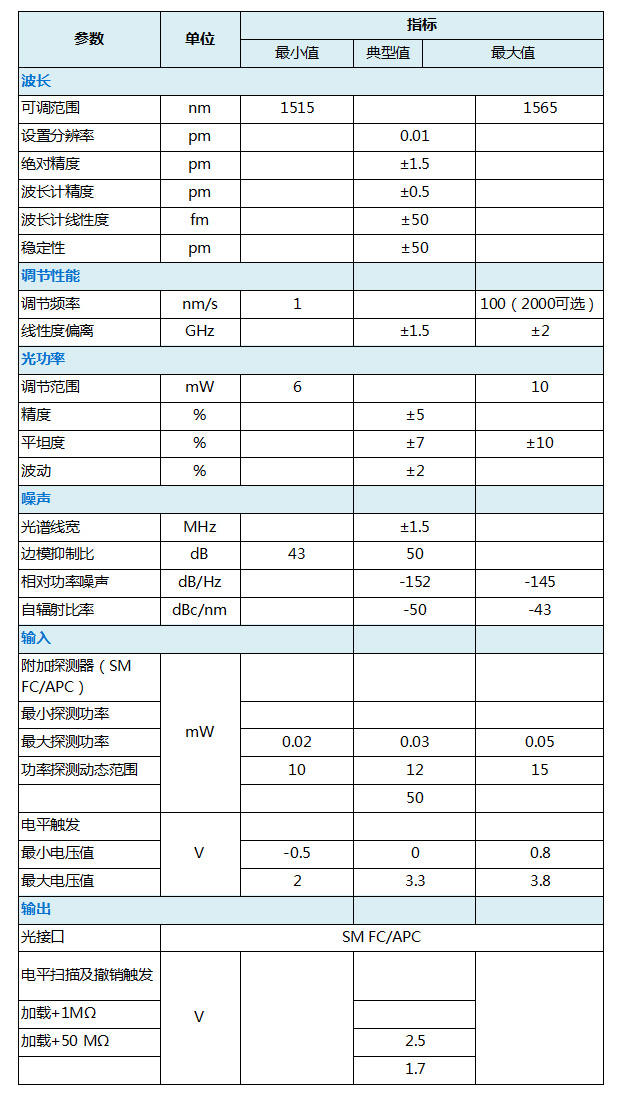 | 参数 | 单位 | 指标 | | |
|---|---|---|---|---|
| | | 最小值 | 典型值 | 最大值 |
| 波长 | | | | |
| 可调范围 | nm | 1515 | | 1565 |
| 设置分辨率 | pm | | 0.01 | |
| 绝对精度 | pm | | ±1.5 | |
| 波长计精度 | pm | | ±0.5 | |
| 波长计线性度 | fm | | ±50 | |
| 稳定性 | pm | | ±50 | |
| 调节性能 | | | | |
| 调节频率 | nm/s | 1 | | 100（2000可选） |
| 线性度偏离 | GHz | | ±1.5 | ±2 |
| 光功率 | | | | |
| 调节范围 | mW | 6 | | 10 |
| 精度 | % | | ±5 | |
| 平坦度 | % | | ±7 | ±10 |
| 波动 | % | | ±2 | |
| 噪声 | | | | |
| 光谱线宽 | MHz | | ±1.5 | |
| 边模抑制比 | dB | 43 | 50 | |
| 相对功率噪声 | dB/Hz | | -152 | -145 |
| 自辐射比率 | dBc/nm | | -50 | -43 |
| 输入 | | | | |
| 附加探测器（SM FC/APC） | mW | | | |
| 最小探测功率 | | | | |
| 最大探测功率 | | 0.02 | 0.03 | 0.05 |
| 功率探测动态范围 | | 10 | 12 | 15 |
| | | | 50 | |
| 电平触发 | V | | | |
| 最小电压值 | | -0.5 | 0 | 0.8 |
| 最大电压值 | | 2 | 3.3 | 3.8 |
| 输出 | | | | |
| 光接口 | SM FC/APC | | | |
| 电平扫描及撤销触发 | V | | | |
| 加载+1MΩ | | | | |
| 加载+50 MΩ | | | 2.5 | |
| | | | 1.7 | |